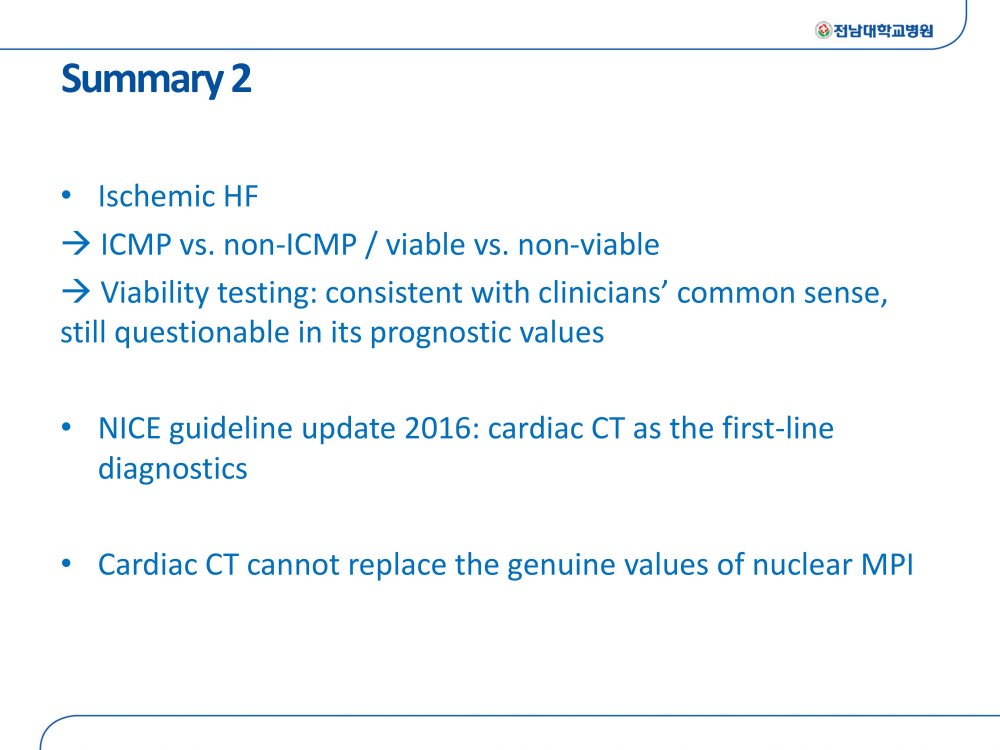 전남대학교병원

Summary 2

• Ischemic HF
→ ICMP vs. non-ICMP / viable vs. non-viable
→ Viability testing: consistent with clinicians’ common sense, still questionable in its prognostic values

• NICE guideline update 2016: cardiac CT as the first-line diagnostics

• Cardiac CT cannot replace the genuine values of nuclear MPI